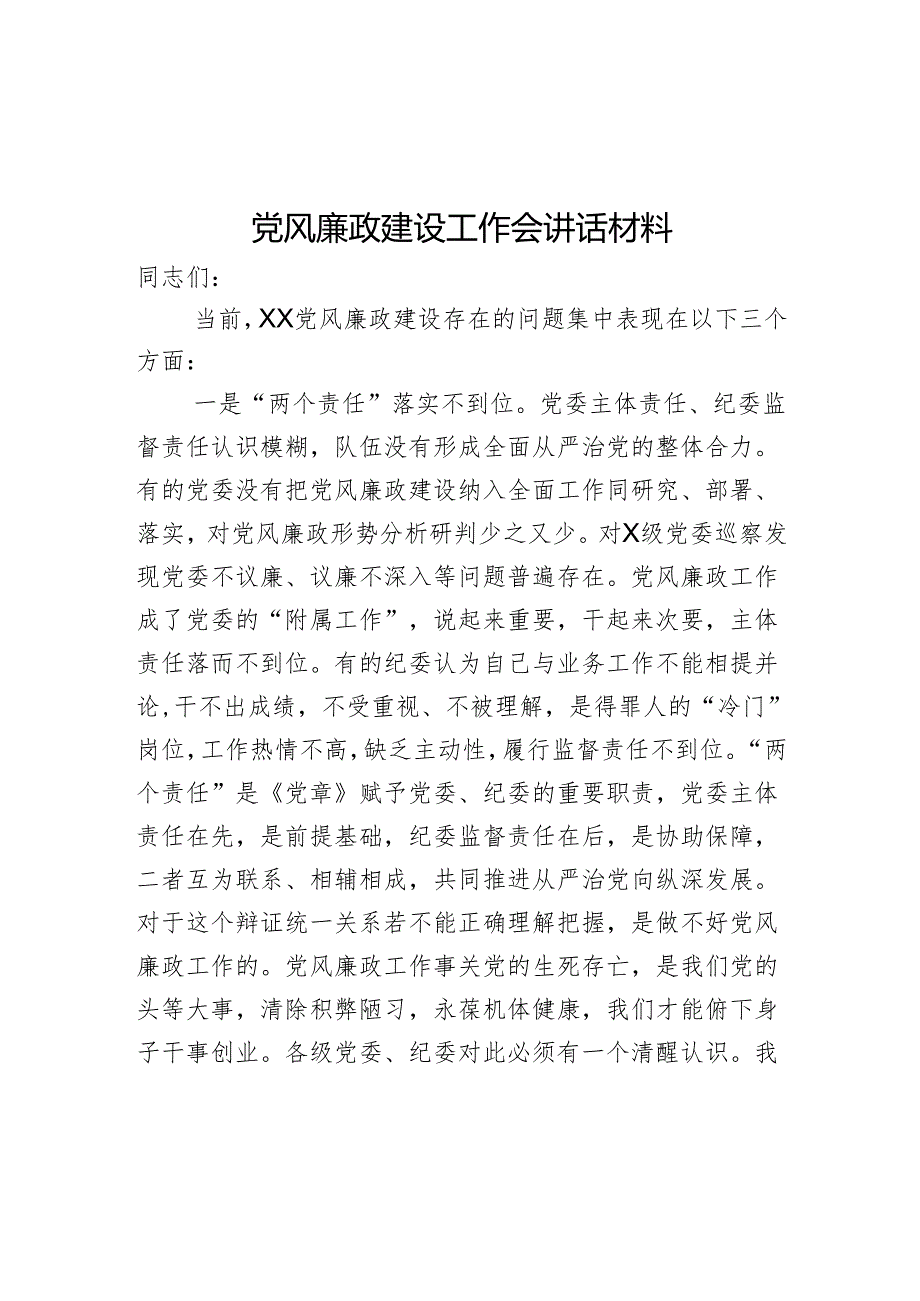 党风廉政建设工作会讲话材料

同志们：

当前，XX党风廉政建设存在的问题集中表现在以下三个方面：

一是“两个责任”落实不到位。党委主体责任、纪委监督责任认识模糊，队伍没有形成全面从严治党的整体合力。有的党委没有把党风廉政建设纳入全面工作同研究、部署、落实，对党风廉政形势分析研判少之又少。对X级党委巡察发现党委不议廉、议廉不深入等问题普遍存在。党风廉政工作成了党委的“附属工作”，说起来重要，干起来次要，主体责任落而不到位。有的纪委认为自己与业务工作不能相提并论，干不出成绩，不受重视、不被理解，是得罪人的“冷门”岗位，工作热情不高，缺乏主动性，履行监督责任不到位。“两个责任”是《党章》赋予党委、纪委的重要职责，党委主体责任在先，是前提基础，纪委监督责任在后，是协助保障，二者互为联系、相辅相成，共同推进从严治党向纵深发展。对于这个辩证统一关系若不能正确理解把握，是做不好党风廉政工作的。党风廉政工作事关党的生死存亡，是我们党的头等大事，清除积弊陋习，永葆机体健康，我们才能俯下身子干事创业。各级党委、纪委对此必须有一个清醒认识。我